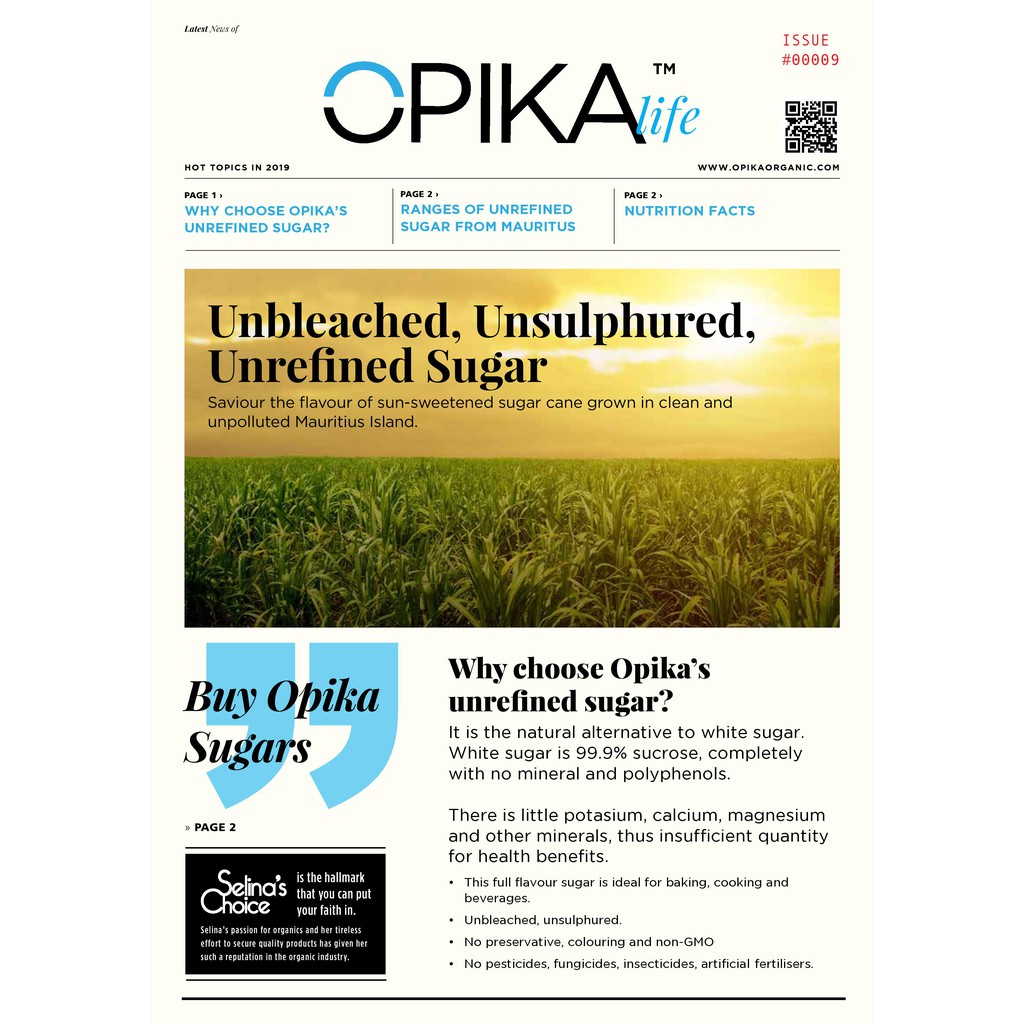 Latest News of

ISSUE
#00009

OPIKA™ life

HOT TOPICS IN 2019

WWW.OPIKAORGANIC.COM

PAGE 1 ›
WHY CHOOSE OPIKA'S UNREFINED SUGAR?

PAGE 2 ›
RANGES OF UNREFINED SUGAR FROM MAURITUS

PAGE 2 ›
NUTRITION FACTS

Unbleached, Unsulphured, Unrefined Sugar

Saviour the flavour of sun-sweetened sugar cane grown in clean and unpolluted Mauritius Island.

Buy Opika Sugars

» PAGE 2

Selina's Choice is the hallmark that you can put your faith in.

Selina's passion for organics and her tireless effort to secure quality products has given her such a reputation in the organic industry.

Why choose Opika's unrefined sugar?

It is the natural alternative to white sugar. White sugar is 99.9% sucrose, completely with no mineral and polyphenols.

There is little potasium, calcium, magnesium and other minerals, thus insufficient quantity for health benefits.

• This full flavour sugar is ideal for baking, cooking and beverages.
• Unbleached, unsulphured.
• No preservative, colouring and non-GMO
• No pesticides, fungicides, insecticides, artificial fertilisers.